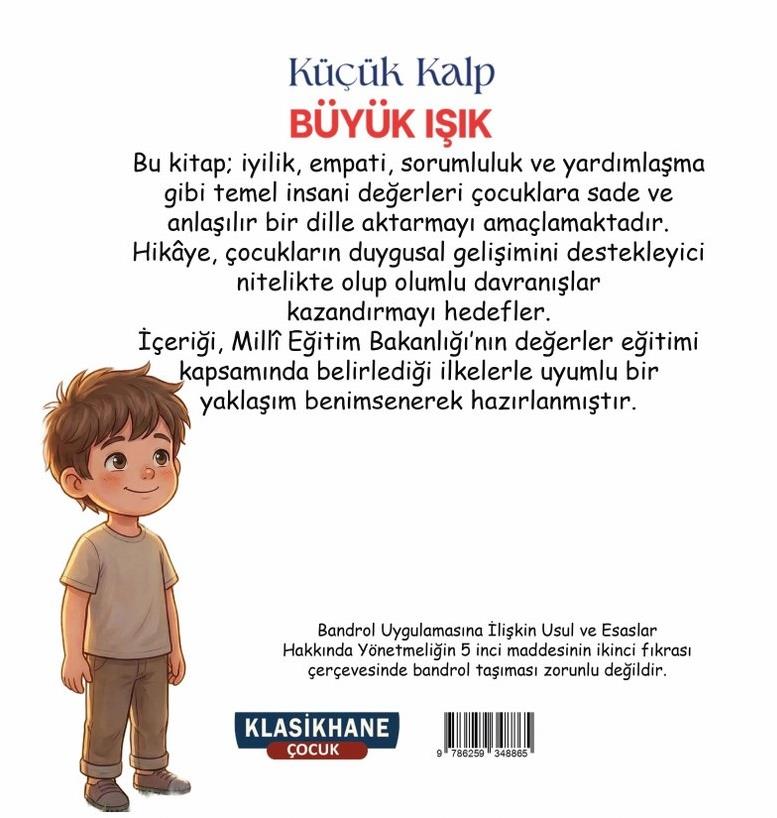 Küçük Kalp
BÜYÜK IŞIK

Bu kitap; iyilik, empati, sorumluluk ve yardımlaşma gibi temel insani değerleri çocuklara sade ve anlaşılır bir dille aktarmayı amaçlamaktadır. Hikâye, çocukların duygusal gelişimini destekleyici nitelikte olup olumlu davranışlar kazandırmayı hedefler. İçeriği, Millî Eğitim Bakanlığı'nın değerler eğitimi kapsamında belirlediği ilkelerle uyumlu bir yaklaşım benimsenerek hazırlanmıştır.

Bandrol Uygulamasına İlişkin Usul ve Esaslar Hakkında Yönetmeliğin 5 inci maddesinin ikinci fıkrası çerçevesinde bandrol taşıması zorunlu değildir.

KLASİKHANE
ÇOCUK

9 786259 348865